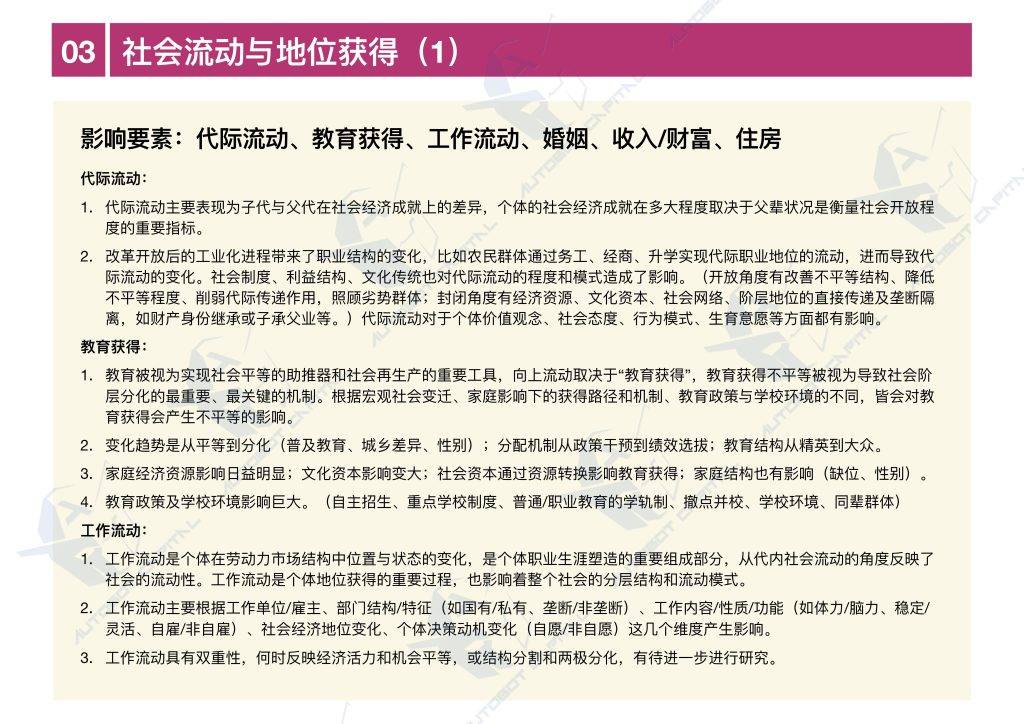 03 社会流动与地位获得（1）

影响要素：代际流动、教育获得、工作流动、婚姻、收入/财富、住房

代际流动：

1. 代际流动主要表现为子代与父代在社会经济成就上的差异，个体的社会经济成就在多大程度取决于父辈状况是衡量社会开放程度的重要指标。

2. 改革开放后的工业化进程带来了职业结构的变化，比如农民群体通过务工、经商、升学实现代际职业地位的流动，进而导致代际流动的变化。社会制度、利益结构、文化传统也对代际流动的程度和模式造成了影响。（开放角度有改善不平等结构、降低不平等程度、削弱代际传递作用，照顾劣势群体；封闭角度有经济资源、文化资本、社会网络、阶层地位的直接传递及垄断隔离，如财产身份继承或子承父业等。）代际流动对于个体价值观念、社会态度、行为模式、生育意愿等方面都有影响。

教育获得：

1. 教育被视为实现社会平等的助推器和社会再生产的重要工具，向上流动取决于“教育获得”，教育获得不平等被视为导致社会阶层分化的最重要、最关键的机制。根据宏观社会变迁、家庭影响下的获得路径和机制、教育政策与学校环境的不同，皆会对教育获得会产生不平等的影响。

2. 变化趋势是从平等到分化（普及教育、城乡差异、性别）；分配机制从政策干预到绩效选拔；教育结构从精英到大众。

3. 家庭经济资源影响日益明显；文化资本影响变大；社会资本通过资源转换影响教育获得；家庭结构也有影响（缺位、性别）。

4. 教育政策及学校环境影响巨大。（自主招生、重点学校制度、普通/职业教育的学轨制、撤点并校、学校环境、同辈群体）

工作流动：

1. 工作流动是个体在劳动力市场结构中位置与状态的变化，是个体职业生涯塑造的重要组成部分，从代内社会流动的角度反映了社会的流动性。工作流动是个体地位获得的重要过程，也影响着整个社会的分层结构和流动模式。

2. 工作流动主要根据工作单位/雇主、部门结构/特征（如国有/私有、垄断/非垄断）、工作内容/性质/功能（如体力/脑力、稳定/灵活、自雇/非自雇）、社会经济地位变化、个体决策动机变化（自愿/非自愿）这几个维度产生影响。

3. 工作流动具有双重性，何时反映经济活力和机会平等，或结构分割和两极分化，有待进一步进行研究。